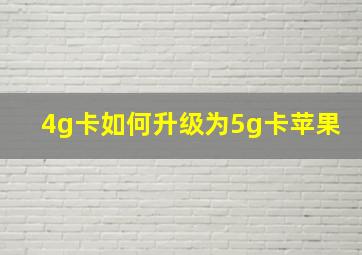 4g卡如何升级为5g卡苹果